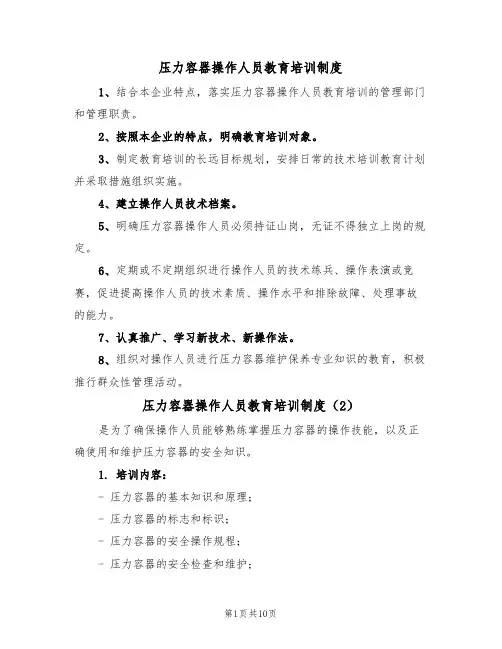 压力容器操作人员教育培训制度

1、结合本企业特点，落实压力容器操作人员教育培训的管理部门和管理职责。

2、按照本企业的特点，明确教育培训对象。

3、制定教育培训的长远目标规划，安排日常的技术培训教育计划并采取措施组织实施。

4、建立操作人员技术档案。

5、明确压力容器操作人员必须持证山岗，无证不得独立上岗的规定。

6、定期或不定期组织进行操作人员的技术练兵、操作表演或竞赛，促进提高操作人员的技术素质、操作水平和排除故障、处理事故的能力。

7、认真推广、学习新技术、新操作法。

8、组织对操作人员进行压力容器维护保养专业知识的教育，积极推行群众性管理活动。

压力容器操作人员教育培训制度（2）

是为了确保操作人员能够熟练掌握压力容器的操作技能，以及正确使用和维护压力容器的安全知识。

1. 培训内容：

- 压力容器的基本知识和原理；

- 压力容器的标志和标识；

- 压力容器的安全操作规程；

- 压力容器的安全检查和维护；

第1页共10页